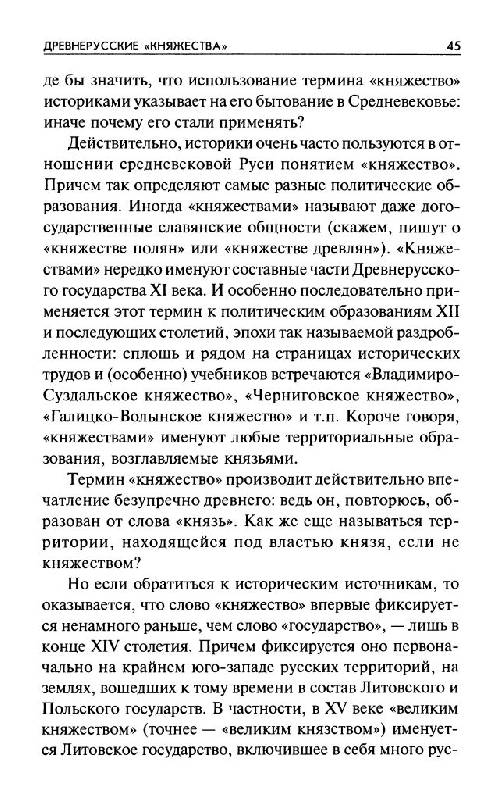 ДРЕВНЕРУССКИЕ «КНЯЖЕСТВА» 45

де бы значить, что использование термина «княжество» историками указывает на его бытование в Средневековье: иначе почему его стали применять?

Действительно, историки очень часто пользуются в отношении средневековой Руси понятием «княжество». Причем так определяют самые разные политические образования. Иногда «княжествами» называют даже догосударственные славянские общности (скажем, пишут о «княжестве полян» или «княжестве древлян»). «Княжествами» нередко именуют составные части Древнерусского государства XI века. И особенно последовательно применяется этот термин к политическим образованиям XII и последующих столетий, эпохи так называемой раздробленности: сплошь и рядом на страницах исторических трудов и (особенно) учебников встречаются «Владимиро-Суздальское княжество», «Черниговское княжество», «Галицко-Волынское княжество» и т.п. Короче говоря, «княжествами» именуют любые территориальные образования, возглавляемые князьями.

Термин «княжество» производит действительно впечатление безупречно древнего: ведь он, повторюсь, образован от слова «князь». Как же еще называться территории, находящейся под властью князя, если не княжеством?

Но если обратиться к историческим источникам, то оказывается, что слово «княжество» впервые фиксируется ненамного раньше, чем слово «государство», — лишь в конце XIV столетия. Причем фиксируется оно первоначально на крайнем юго-западе русских территорий, на землях, вошедших к тому времени в состав Литовского и Польского государств. В частности, в XV веке «великим княжеством» (точнее — «великим князством») именуется Литовское государство, включившее в себя много рус-